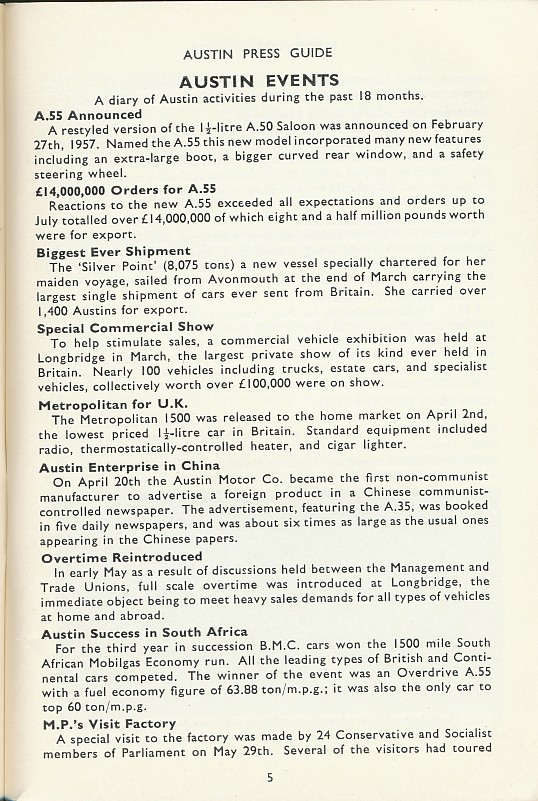 AUSTIN PRESS GUIDE

AUSTIN EVENTS

A diary of Austin activities during the past 18 months.

A.55 Announced

A restyled version of the $1\frac{1}{2}$-litre A.50 Saloon was announced on February 27th, 1957. Named the A.55 this new model incorporated many new features including an extra-large boot, a bigger curved rear window, and a safety steering wheel.

£14,000,000 Orders for A.55

Reactions to the new A.55 exceeded all expectations and orders up to July totalled over £14,000,000 of which eight and a half million pounds worth were for export.

Biggest Ever Shipment

The 'Silver Point' (8,075 tons) a new vessel specially chartered for her maiden voyage, sailed from Avonmouth at the end of March carrying the largest single shipment of cars ever sent from Britain. She carried over 1,400 Austins for export.

Special Commercial Show

To help stimulate sales, a commercial vehicle exhibition was held at Longbridge in March, the largest private show of its kind ever held in Britain. Nearly 100 vehicles including trucks, estate cars, and specialist vehicles, collectively worth over £100,000 were on show.

Metropolitan for U.K.

The Metropolitan 1500 was released to the home market on April 2nd, the lowest priced $1\frac{1}{2}$-litre car in Britain. Standard equipment included radio, thermostatically-controlled heater, and cigar lighter.

Austin Enterprise in China

On April 20th the Austin Motor Co. became the first non-communist manufacturer to advertise a foreign product in a Chinese communist-controlled newspaper. The advertisement, featuring the A.35, was booked in five daily newspapers, and was about six times as large as the usual ones appearing in the Chinese papers.

Overtime Reintroduced

In early May as a result of discussions held between the Management and Trade Unions, full scale overtime was introduced at Longbridge, the immediate object being to meet heavy sales demands for all types of vehicles at home and abroad.

Austin Success in South Africa

For the third year in succession B.M.C. cars won the 1500 mile South African Mobilgas Economy run. All the leading types of British and Continental cars competed. The winner of the event was an Overdrive A.55 with a fuel economy figure of 63.88 ton/m.p.g.; it was also the only car to top 60 ton/m.p.g.

M.P.'s Visit Factory

A special visit to the factory was made by 24 Conservative and Socialist members of Parliament on May 29th. Several of the visitors had toured

5